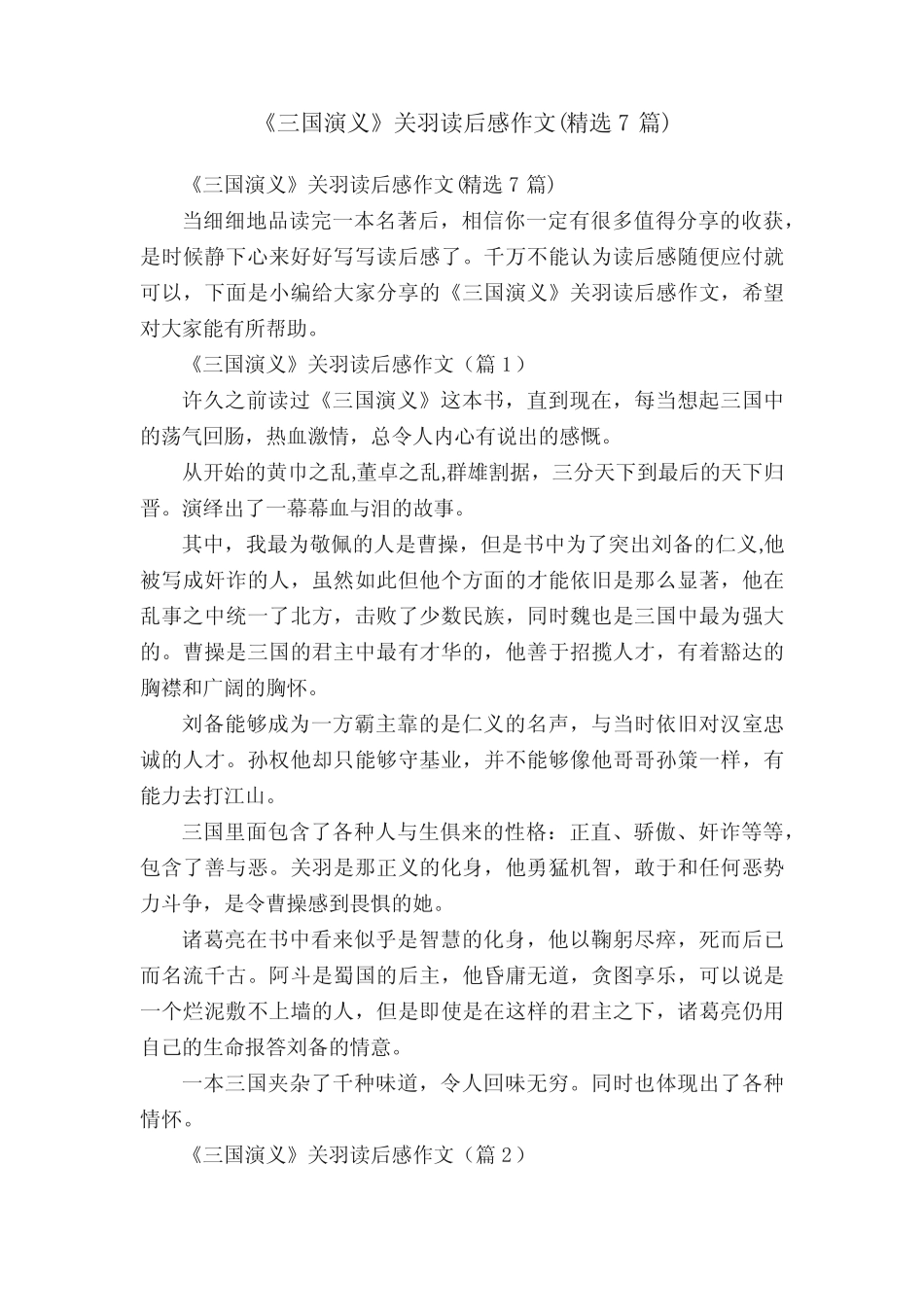 《三国演义》关羽读后感作文(精选7篇)

《三国演义》关羽读后感作文(精选7篇)

当细细地品读完一本名著后，相信你一定有很多值得分享的收获，是时候静下心来好好写写读后感了。千万不能认为读后感随便应付就可以，下面是小编给大家分享的《三国演义》关羽读后感作文，希望对大家能有所帮助。

《三国演义》关羽读后感作文（篇1）

许久之前读过《三国演义》这本书，直到现在，每当想起三国中的荡气回肠，热血激情，总令人内心有说出的感慨。

从开始的黄巾之乱,董卓之乱,群雄割据，三分天下到最后的天下归晋。演绎出了一幕幕血与泪的故事。

其中，我最为敬佩的人是曹操，但是书中为了突出刘备的仁义,他被写成奸诈的人，虽然如此但他个方面的才能依旧是那么显著，他在乱事之中统一了北方，击败了少数民族，同时魏也是三国中最为强大的。曹操是三国的君主中最有才华的，他善于招揽人才，有着豁达的胸襟和广阔的胸怀。

刘备能够成为一方霸主靠的是仁义的名声，与当时依旧对汉室忠诚的人才。孙权他却只能够守基业，并不能够像他哥哥孙策一样，有能力去打江山。

三国里面包含了各种人与生俱来的性格：正直、骄傲、奸诈等等，包含了善与恶。关羽是那正义的化身，他勇猛机智，敢于和任何恶势力斗争，是令曹操感到畏惧的她。

诸葛亮在书中看来似乎是智慧的化身，他以鞠躬尽瘁，死而后已而名流千古。阿斗是蜀国的后主，他昏庸无道，贪图享乐，可以说是一个烂泥敷不上墙的人，但是即使是在这样的君主之下，诸葛亮仍用自己的生命报答刘备的情意。

一本三国夹杂了千种味道，令人回味无穷。同时也体现出了各种情怀。

《三国演义》关羽读后感作文（篇2）